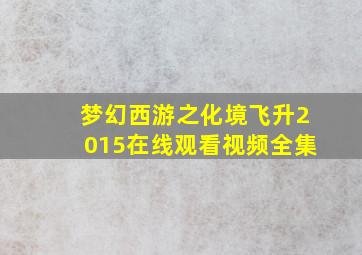 梦幻西游之化境飞升2015在线观看视频全集